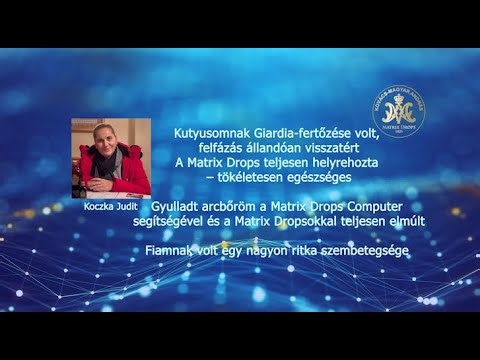 KOVÁCS-MAGYAR ANDRÁS
MATRIX DROPS

Kutyusomnak Giardia-fertőzése volt, felfázás állandóan visszatért
A Matrix Drops teljesen helyrehozta – tökéletesen egészséges

Koczka Judit

Gyulladt arcbőröm a Matrix Drops Computer segítségével és a Matrix Dropsokkal teljesen elmúlt

Fiamnak volt egy nagyon ritka szembetegsége